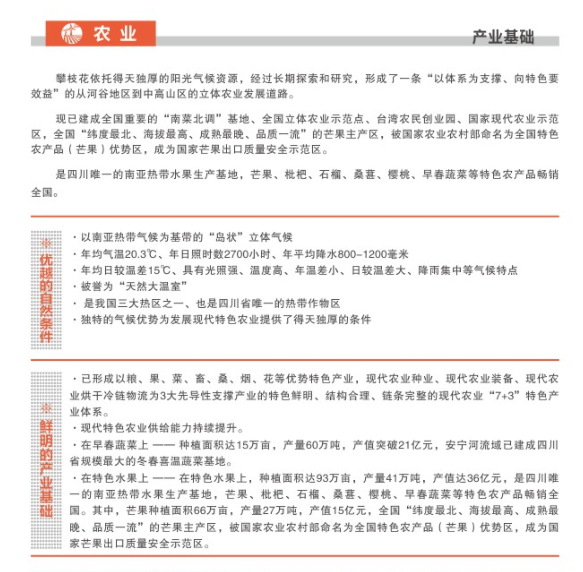 农业

产业基础

攀枝花依托得天独厚的阳光气候资源，经过长期探索和研究，形成了一条“以体系为支撑、向特色要效益”的从河谷地区到中高山区的立体农业发展道路。

现已建成全国重要的“南菜北调”基地、全国立体农业示范点、台湾农民创业园、国家现代农业示范区，全国“纬度最北、海拔最高、成熟最晚、品质一流”的芒果主产区，被国家农业农村部命名为全国特色农产品（芒果）优势区，成为国家芒果出口质量安全示范区。

是四川唯一的南亚热带水果生产基地，芒果、枇杷、石榴、桑葚、樱桃、早春蔬菜等特色农产品畅销全国。

※优越的自然条件

· 以南亚热带气候为基带的“岛状”立体气候
· 年均气温20.3℃、年日照时数2700小时、年平均降水800-1200毫米
· 年均日较温差15℃、具有光照强、温度高、年温差小、日较温差大、降雨集中等气候特点
· 被誉为“天然大温室”
· 是我国三大热区之一、也是四川省唯一的热带作物区
· 独特的气候优势为发展现代特色农业提供了得天独厚的条件

※鲜明的产业基础

· 已形成以粮、果、菜、畜、桑、烟、花等优势特色产业，现代农业种业、现代农业装备、现代农业烘干冷链物流为3大先导性支撑产业的特色鲜明、结构合理、链条完整的现代农业“7+3”特色产业体系。
· 现代特色农业供给能力持续提升。
· 在早春蔬菜上 —— 种植面积达15万亩，产量60万吨，产值突破21亿元，安宁河流域已建成四川省规模最大的冬春喜温蔬菜基地。
· 在特色水果上 —— 在特色水果上，种植面积达93万亩，产量41万吨，产值达36亿元，是四川唯一的南亚热带水果生产基地，芒果、枇杷、石榴、桑葚、樱桃、早春蔬菜等特色农产品畅销全国。其中，芒果种植面积66万亩，产量27万吨，产值15亿元，全国“纬度最北、海拔最高、成熟最晚、品质一流”的芒果主产区，被国家农业农村部命名为全国特色农产品（芒果）优势区，成为国家芒果出口质量安全示范区。